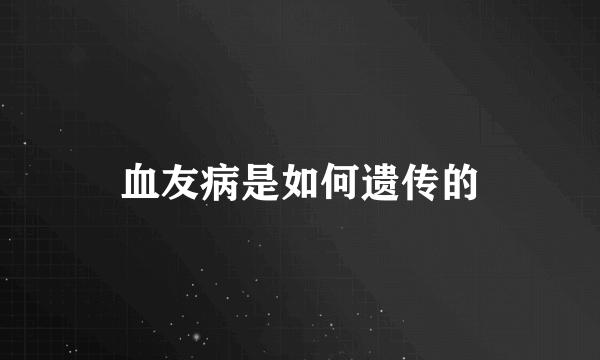 血友病是如何遗传的